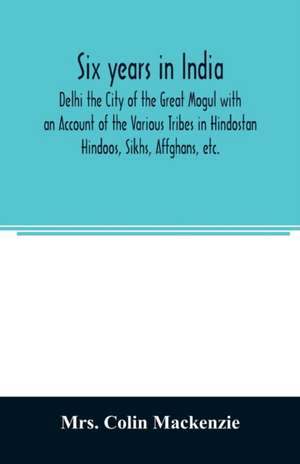 Six years in India

Delhi the City of the Great Mogul with an Account of the Various Tribes in Hindostan Hindoos, Sikhs, Affghans, etc.

Mrs. Colin Mackenzie